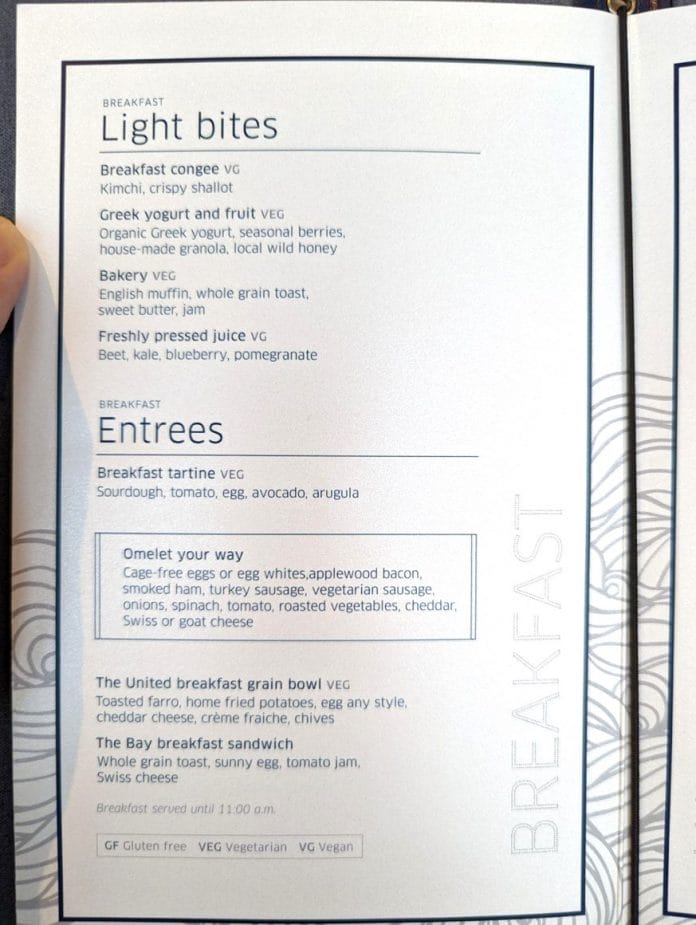 BREAKFAST
Light bites

Breakfast congee VG
Kimchi, crispy shallot

Greek yogurt and fruit VEG
Organic Greek yogurt, seasonal berries, house-made granola, local wild honey

Bakery VEG
English muffin, whole grain toast, sweet butter, jam

Freshly pressed juice VG
Beet, kale, blueberry, pomegranate

BREAKFAST
Entrees

Breakfast tartine VEG
Sourdough, tomato, egg, avocado, arugula

Omelet your way
Cage-free eggs or egg whites,applewood bacon, smoked ham, turkey sausage, vegetarian sausage, onions, spinach, tomato, roasted vegetables, cheddar, Swiss or goat cheese

The United breakfast grain bowl VEG
Toasted farro, home fried potatoes, egg any style, cheddar cheese, crème fraiche, chives

The Bay breakfast sandwich
Whole grain toast, sunny egg, tomato jam, Swiss cheese

Breakfast served until 11:00 a.m.

GF Gluten free VEG Vegetarian VG Vegan

BREAKFAST